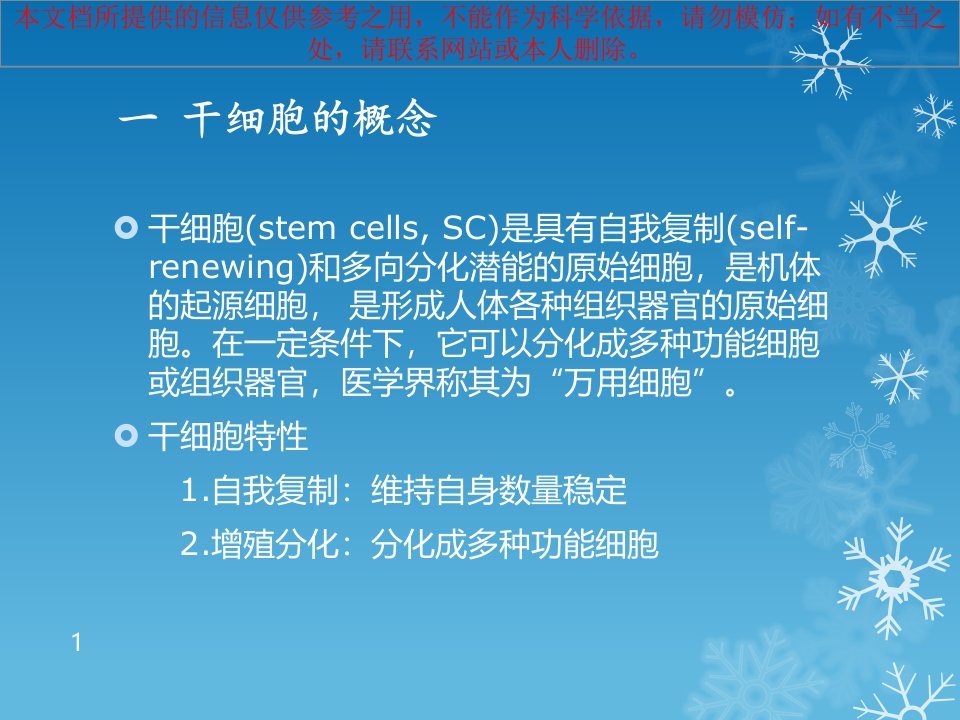 本文档所提供的信息仅供参考之用，不能作为科学依据，请勿模仿；如有不当之处，请联系网站或本人删除。

一 干细胞的概念

干细胞(stem cells, SC)是具有自我复制(self-renewing)和多向分化潜能的原始细胞，是机体的起源细胞， 是形成人体各种组织器官的原始细胞。在一定条件下，它可以分化成多种功能细胞或组织器官，医学界称其为“万用细胞”。

干细胞特性

1.自我复制：维持自身数量稳定

2.增殖分化：分化成多种功能细胞

1